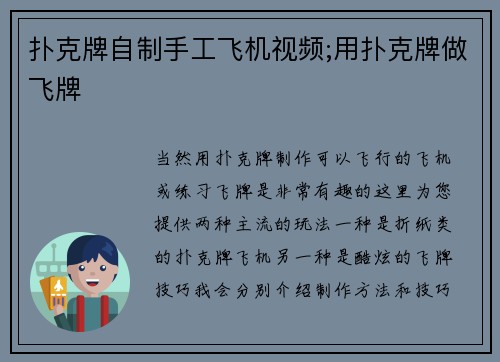 扑克牌自制手工飞机视频;用扑克牌做飞牌

当然用扑克牌制作可以飞行的飞机或练习飞牌是非常有趣的这里为您提供两种主流的玩法一种是折纸类的扑克牌飞机另一种是酷炫的飞牌技巧我会分别介绍制作方法和技巧